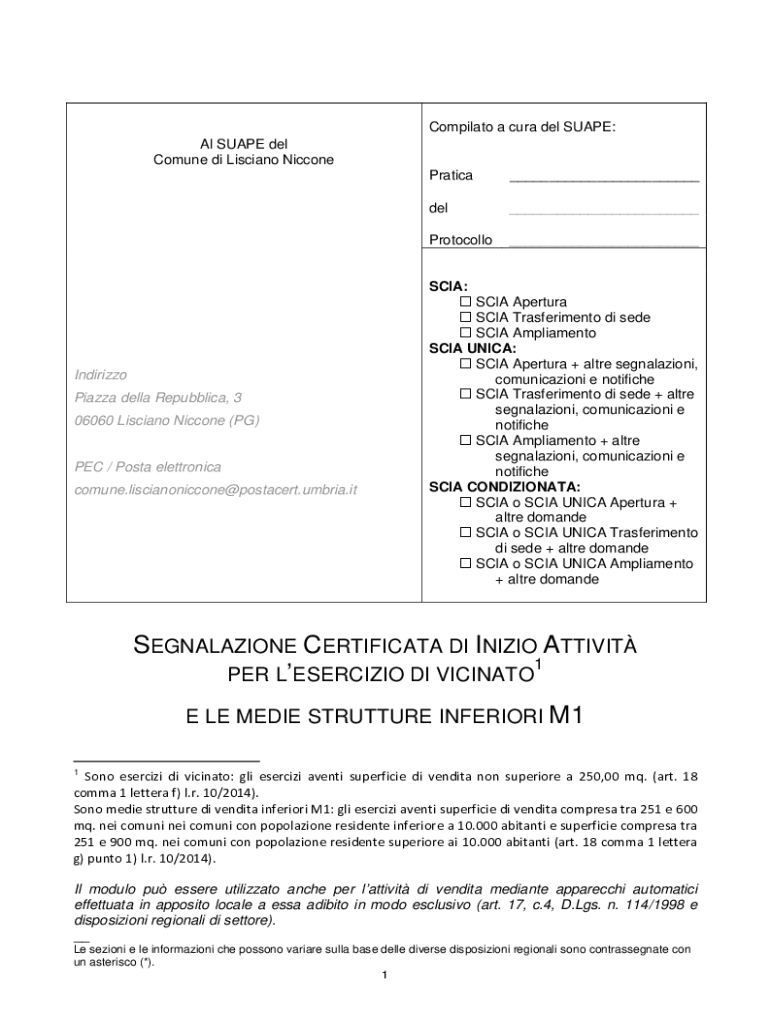 Al SUAPE del
Comune di Lisciano Niccone

Indirizzo
Piazza della Repubblica, 3
06060 Lisciano Niccone (PG)

PEC / Posta elettronica
comune.liscianoniccone@postacert.umbria.it

Compilato a cura del SUAPE:

Pratica ________________________

del ________________________

Protocollo ________________________

SCIA:
☐ SCIA Apertura
☐ SCIA Trasferimento di sede
☐ SCIA Ampliamento
SCIA UNICA:
☐ SCIA Apertura + altre segnalazioni, comunicazioni e notifiche
☐ SCIA Trasferimento di sede + altre segnalazioni, comunicazioni e notifiche
☐ SCIA Ampliamento + altre segnalazioni, comunicazioni e notifiche
SCIA CONDIZIONATA:
☐ SCIA o SCIA UNICA Apertura + altre domande
☐ SCIA o SCIA UNICA Trasferimento di sede + altre domande
☐ SCIA o SCIA UNICA Ampliamento + altre domande

SEGNALAZIONE CERTIFICATA DI INIZIO ATTIVITÀ PER L'ESERCIZIO DI VICINATO$^1$

E LE MEDIE STRUTTURE INFERIORI M1

$^1$ Sono esercizi di vicinato: gli esercizi aventi superficie di vendita non superiore a 250,00 mq. (art. 18 comma 1 lettera f) l.r. 10/2014).
Sono medie strutture di vendita inferiori M1: gli esercizi aventi superficie di vendita compresa tra 251 e 600 mq. nei comuni nei comuni con popolazione residente inferiore a 10.000 abitanti e superficie compresa tra 251 e 900 mq. nei comuni con popolazione residente superiore ai 10.000 abitanti (art. 18 comma 1 lettera g) punto 1) l.r. 10/2014).

Il modulo può essere utilizzato anche per l'attività di vendita mediante apparecchi automatici effettuata in apposito locale a essa adibito in modo esclusivo (art. 17, c.4, D.Lgs. n. 114/1998 e disposizioni regionali di settore).

Le sezioni e le informazioni che possono variare sulla base delle diverse disposizioni regionali sono contrassegnate con un asterisco (*).

1